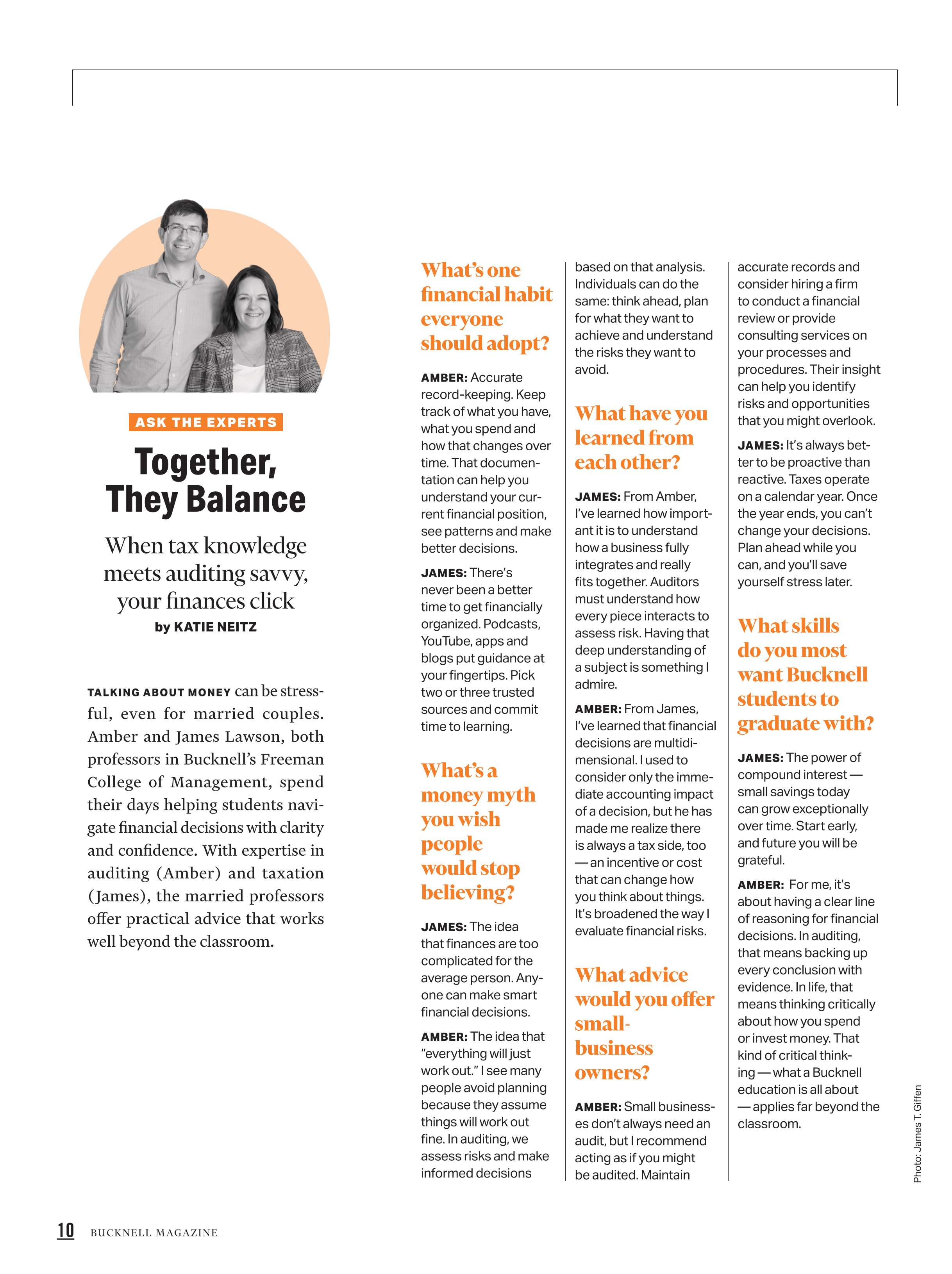 ASK THE EXPERTS

Together, They Balance

When tax knowledge meets auditing savvy, your finances click

by KATIE NEITZ

TALKING ABOUT MONEY can be stressful, even for married couples. Amber and James Lawson, both professors in Bucknell's Freeman College of Management, spend their days helping students navigate financial decisions with clarity and confidence. With expertise in auditing (Amber) and taxation (James), the married professors offer practical advice that works well beyond the classroom.

What's one financial habit everyone should adopt?

AMBER: Accurate record-keeping. Keep track of what you have, what you spend and how that changes over time. That documentation can help you understand your current financial position, see patterns and make better decisions.

JAMES: There's never been a better time to get financially organized. Podcasts, YouTube, apps and blogs put guidance at your fingertips. Pick two or three trusted sources and commit time to learning.

What's a money myth you wish people would stop believing?

JAMES: The idea that finances are too complicated for the average person. Anyone can make smart financial decisions.

AMBER: The idea that "everything will just work out." I see many people avoid planning because they assume things will work out fine. In auditing, we assess risks and make informed decisions based on that analysis. Individuals can do the same: think ahead, plan for what they want to achieve and understand the risks they want to avoid.

What have you learned from each other?

JAMES: From Amber, I've learned how important it is to understand how a business fully integrates and really fits together. Auditors must understand how every piece interacts to assess risk. Having that deep understanding of a subject is something I admire.

AMBER: From James, I've learned that financial decisions are multidimensional. I used to consider only the immediate accounting impact of a decision, but he has made me realize there is always a tax side, too — an incentive or cost that can change how you think about things. It's broadened the way I evaluate financial risks.

What advice would you offer small-business owners?

AMBER: Small businesses don't always need an audit, but I recommend acting as if you might be audited. Maintain accurate records and consider hiring a firm to conduct a financial review or provide consulting services on your processes and procedures. Their insight can help you identify risks and opportunities that you might overlook.

JAMES: It's always better to be proactive than reactive. Taxes operate on a calendar year. Once the year ends, you can't change your decisions. Plan ahead while you can, and you'll save yourself stress later.

What skills do you most want Bucknell students to graduate with?

JAMES: The power of compound interest — small savings today can grow exceptionally over time. Start early, and future you will be grateful.

AMBER: For me, it's about having a clear line of reasoning for financial decisions. In auditing, that means backing up every conclusion with evidence. In life, that means thinking critically about how you spend or invest money. That kind of critical thinking — what a Bucknell education is all about — applies far beyond the classroom.

Photo: James T. Giffen

10 BUCKNELL MAGAZINE